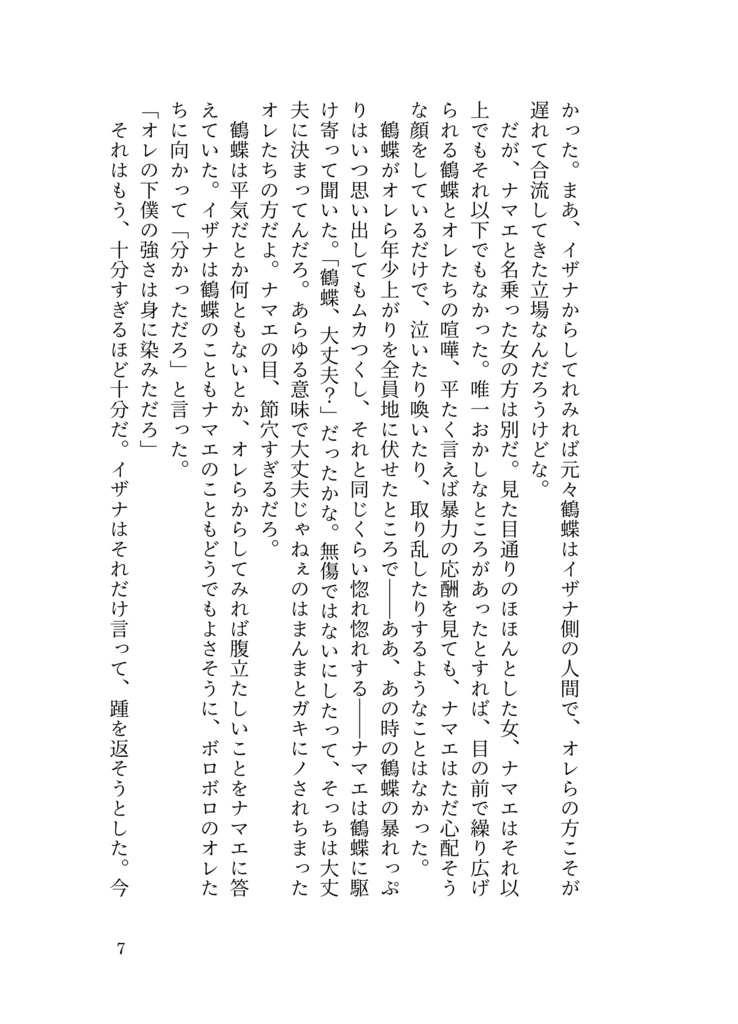 かった。まあ、イザナからしてれみれば元々鶴蝶はイザナ側の人間で、オレらの方こそが遅れて合流してきた立場なんだろうけどな。

だが、ナマエと名乗った女の方は別だ。見た目通りのほほんとした女、ナマエはそれ以上でもそれ以下でもなかった。唯一おかしなところがあったとすれば、目の前で繰り広げられる鶴蝶とオレたちの喧嘩、平たく言えば暴力の応酬を見ても、ナマエはただ心配そうな顔をしているだけで、泣いたり喚いたり、取り乱したりするようなことはなかった。

鶴蝶がオレら年少上がりを全員地に伏せたところで――ああ、あの時の鶴蝶の暴れっぷりはいつ思い出してもムカつくし、それと同じくらい惚れ惚れする――ナマエは鶴蝶に駆け寄って聞いた。「鶴蝶、大丈夫?」だったかな。無傷ではないにしたって、そっちは大丈夫に決まってんだろ。あらゆる意味で大丈夫じゃねぇのはまんまとガキにノされちまったオレたちの方だよ。ナマエの目、節穴すぎるだろ。

鶴蝶は平気だとか何ともないとか、オレらからしてみれば腹立たしいことをナマエに答えていた。イザナは鶴蝶のこともナマエのこともどうでもよさそうに、ボロボロのオレたちに向かって「分かっただろ」と言った。

「オレの下僕の強さは身に染みただろ」

それはもう、十分すぎるほど十分だ。イザナはそれだけ言って、踵を返そうとした。今

7